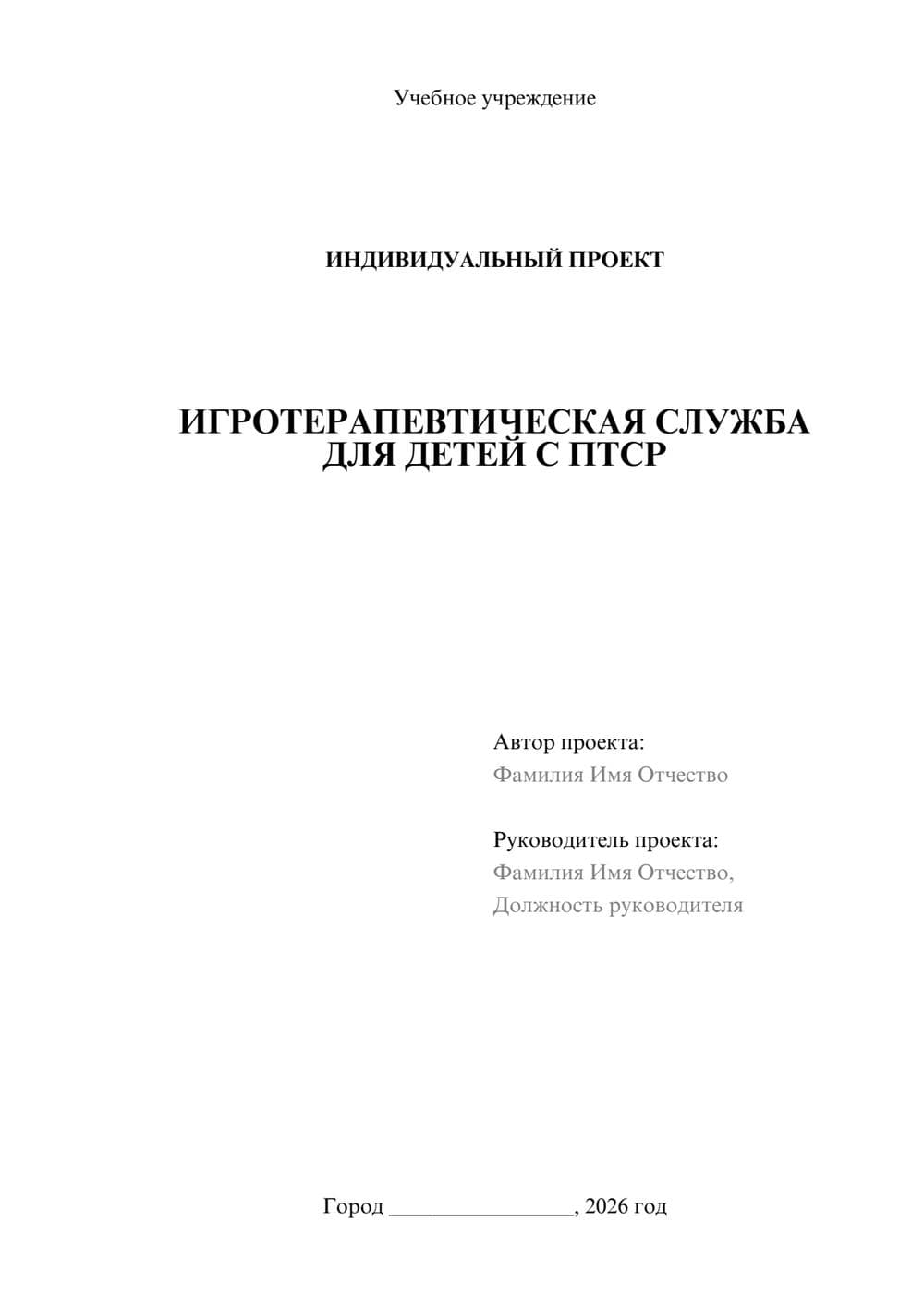 Учебное учреждение

ИНДИВИДУАЛЬНЫЙ ПРОЕКТ

ИГРОТЕРАПЕВТИЧЕСКАЯ СЛУЖБА ДЛЯ ДЕТЕЙ С ПТСР

Автор проекта:
Фамилия Имя Отчество

Руководитель проекта:
Фамилия Имя Отчество,
Должность руководителя

Город ________________, 2026 год